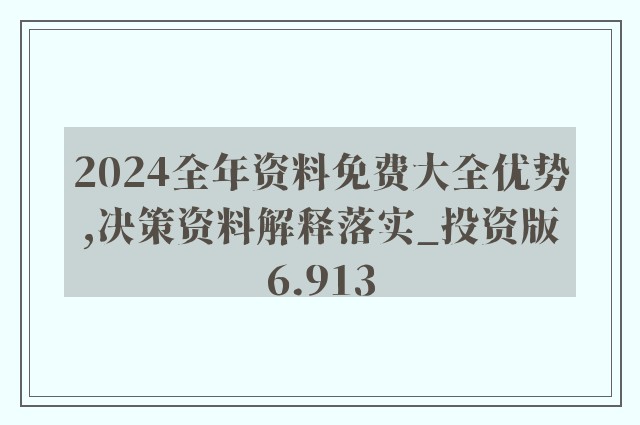 2024全年资料免费大全优势,决策资料解释落实_投资版6.913